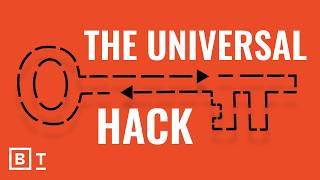 THE UNIVERSAL

HACK

BT